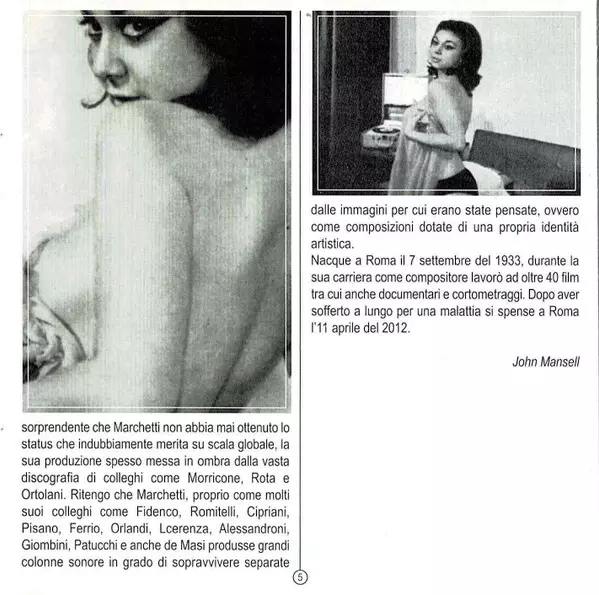 sorprendente che Marchetti non abbia mai ottenuto lo status che indubbiamente merita su scala globale, la sua produzione spesso messa in ombra dalla vasta discografia di colleghi come Morricone, Rota e Ortolani. Ritengo che Marchetti, proprio come molti suoi colleghi come Fidenco, Romitelli, Cipriani, Pisano, Ferrio, Orlandi, Lcerenza, Alessandroni, Giombini, Patucchi e anche de Masi produsse grandi colonne sonore in grado di sopravvivere separate

dalle immagini per cui erano state pensate, ovvero come composizioni dotate di una propria identità artistica.
Nacque a Roma il 7 settembre del 1933, durante la sua carriera come compositore lavorò ad oltre 40 film tra cui anche documentari e cortometraggi. Dopo aver sofferto a lungo per una malattia si spense a Roma l'11 aprile del 2012.

John Mansell

5